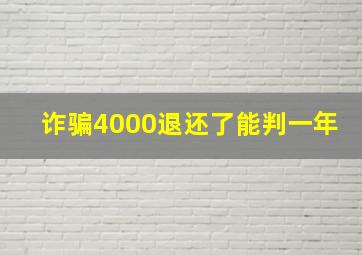 诈骗4000退还了能判一年